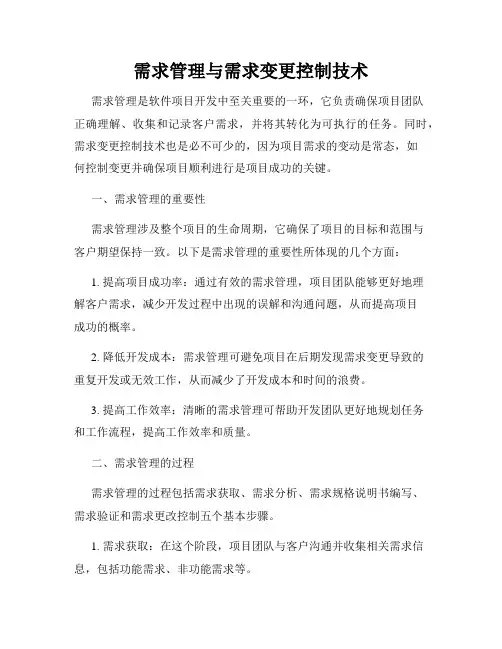 需求管理与需求变更控制技术

需求管理是软件项目开发中至关重要的一环，它负责确保项目团队正确理解、收集和记录客户需求，并将其转化为可执行的任务。同时，需求变更控制技术也是必不可少的，因为项目需求的变动是常态，如何控制变更并确保项目顺利进行是项目成功的关键。

一、需求管理的重要性

需求管理涉及整个项目的生命周期，它确保了项目的目标和范围与客户期望保持一致。以下是需求管理的重要性所体现的几个方面：

1. 提高项目成功率：通过有效的需求管理，项目团队能够更好地理解客户需求，减少开发过程中出现的误解和沟通问题，从而提高项目成功的概率。

2. 降低开发成本：需求管理可避免项目在后期发现需求变更导致的重复开发或无效工作，从而减少了开发成本和时间的浪费。

3. 提高工作效率：清晰的需求管理可帮助开发团队更好地规划任务和工作流程，提高工作效率和质量。

二、需求管理的过程

需求管理的过程包括需求获取、需求分析、需求规格说明书编写、需求验证和需求更改控制五个基本步骤。

1. 需求获取：在这个阶段，项目团队与客户沟通并收集相关需求信息，包括功能需求、非功能需求等。